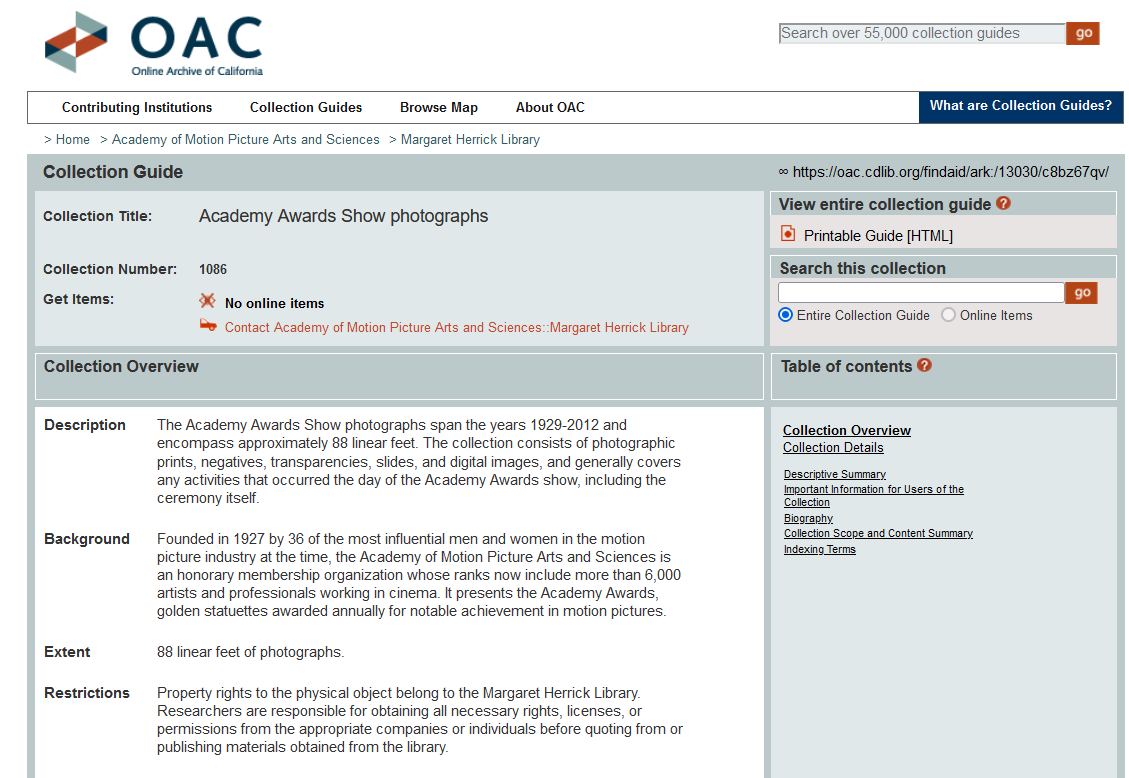 OAC
Online Archive of California

Search over 55,000 collection guides go

Contributing Institutions Collection Guides Browse Map About OAC What are Collection Guides?

> Home > Academy of Motion Picture Arts and Sciences > Margaret Herrick Library

Collection Guide

∞ https://oac.cdlib.org/findaid/ark:/13030/c8bz67qv/

Collection Title: Academy Awards Show photographs

Collection Number: 1086

Get Items: No online items

Contact Academy of Motion Picture Arts and Sciences::Margaret Herrick Library

View entire collection guide ?

Printable Guide [HTML]

Search this collection

go

Entire Collection Guide Online Items

Collection Overview

Table of contents ?

Description The Academy Awards Show photographs span the years 1929-2012 and encompass approximately 88 linear feet. The collection consists of photographic prints, negatives, transparencies, slides, and digital images, and generally covers any activities that occurred the day of the Academy Awards show, including the ceremony itself.

Background Founded in 1927 by 36 of the most influential men and women in the motion picture industry at the time, the Academy of Motion Picture Arts and Sciences is an honorary membership organization whose ranks now include more than 6,000 artists and professionals working in cinema. It presents the Academy Awards, golden statuettes awarded annually for notable achievement in motion pictures.

Extent 88 linear feet of photographs.

Restrictions Property rights to the physical object belong to the Margaret Herrick Library. Researchers are responsible for obtaining all necessary rights, licenses, or permissions from the appropriate companies or individuals before quoting from or publishing materials obtained from the library.

Collection Overview
Collection Details

Descriptive Summary
Important Information for Users of the Collection
Biography
Collection Scope and Content Summary
Indexing Terms